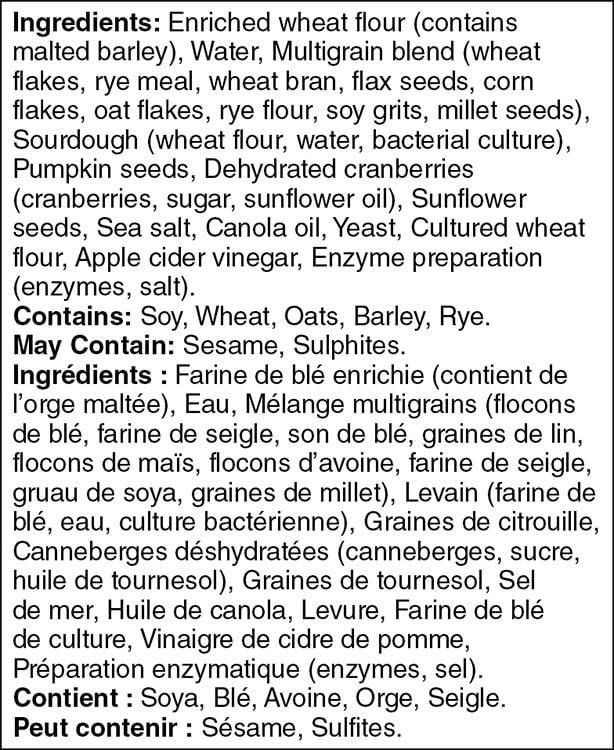 Ingredients: Enriched wheat flour (contains malted barley), Water, Multigrain blend (wheat flakes, rye meal, wheat bran, flax seeds, corn flakes, oat flakes, rye flour, soy grits, millet seeds), Sourdough (wheat flour, water, bacterial culture), Pumpkin seeds, Dehydrated cranberries (cranberries, sugar, sunflower oil), Sunflower seeds, Sea salt, Canola oil, Yeast, Cultured wheat flour, Apple cider vinegar, Enzyme preparation (enzymes, salt).
Contains: Soy, Wheat, Oats, Barley, Rye.
May Contain: Sesame, Sulphites.
Ingrédients : Farine de blé enrichie (contient de l'orge maltée), Eau, Mélange multigrains (flocons de blé, farine de seigle, son de blé, graines de lin, flocons de maïs, flocons d'avoine, farine de seigle, gruau de soya, graines de millet), Levain (farine de blé, eau, culture bactérienne), Graines de citrouille, Canneberges déshydratées (canneberges, sucre, huile de tournesol), Graines de tournesol, Sel de mer, Huile de canola, Levure, Farine de blé de culture, Vinaigre de cidre de pomme, Préparation enzymatique (enzymes, sel).
Contient : Soya, Blé, Avoine, Orge, Seigle.
Peut contenir : Sésame, Sulfites.